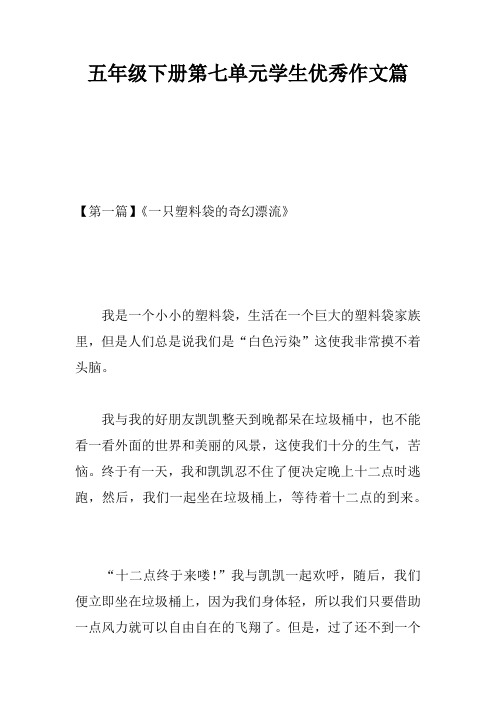 五年级下册第七单元学生优秀作文篇

【第一篇】《一只塑料袋的奇幻漂流》

我是一个小小的塑料袋，生活在一个巨大的塑料袋家族里，但是人们总是说我们是“白色污染”这使我非常摸不着头脑。

我与我的好朋友凯凯整天到晚都呆在垃圾桶中，也不能看一看外面的世界和美丽的风景，这使我们十分的生气，苦恼。终于有一天，我和凯凯忍不住了便决定晚上十二点时逃跑，然后，我们一起坐在垃圾桶上，等待着十二点的到来。

“十二点终于来喽！”我与凯凯一起欢呼，随后，我们便立即坐在垃圾桶上，因为我们身体轻，所以我们只要借助一点风力就可以自由自在的飞翔了。但是，过了还不到一个